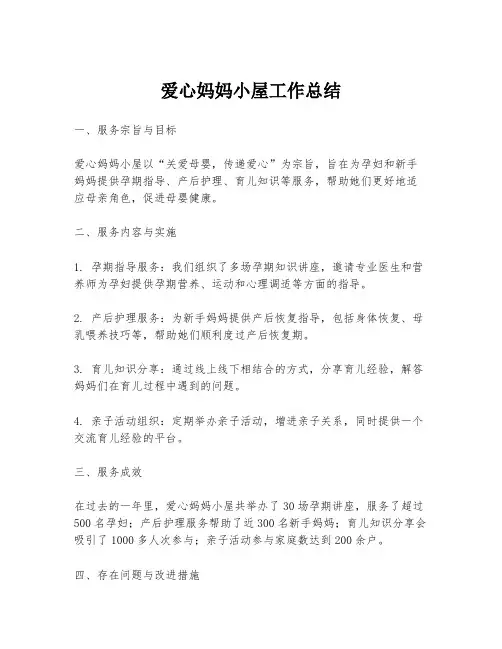 爱心妈妈小屋工作总结

一、服务宗旨与目标

爱心妈妈小屋以“关爱母婴，传递爱心”为宗旨，旨在为孕妇和新手妈妈提供孕期指导、产后护理、育儿知识等服务，帮助她们更好地适应母亲角色，促进母婴健康。

二、服务内容与实施

1. 孕期指导服务：我们组织了多场孕期知识讲座，邀请专业医生和营养师为孕妇提供孕期营养、运动和心理调适等方面的指导。

2. 产后护理服务：为新手妈妈提供产后恢复指导，包括身体恢复、母乳喂养技巧等，帮助她们顺利度过产后恢复期。

3. 育儿知识分享：通过线上线下相结合的方式，分享育儿经验，解答妈妈们在育儿过程中遇到的问题。

4. 亲子活动组织：定期举办亲子活动，增进亲子关系，同时提供一个交流育儿经验的平台。

三、服务成效

在过去的一年里，爱心妈妈小屋共举办了30场孕期讲座，服务了超过500名孕妇；产后护理服务帮助了近300名新手妈妈；育儿知识分享会吸引了1000多人次参与；亲子活动参与家庭数达到200余户。

四、存在问题与改进措施